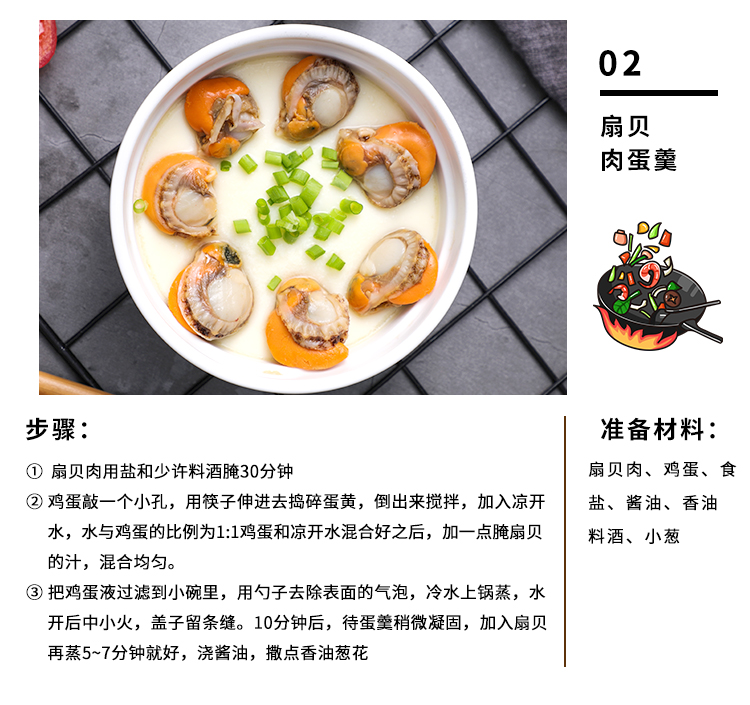 02

扇贝
肉蛋羹

步骤：

① 扇贝肉用盐和少许料酒腌30分钟

② 鸡蛋敲一个小孔，用筷子伸进去捣碎蛋黄，倒出来搅拌，加入凉开水，水与鸡蛋的比例为1:1鸡蛋和凉开水混合好之后，加一点腌扇贝的汁，混合均匀。

③ 把鸡蛋液过滤到小碗里，用勺子去除表面的气泡，冷水上锅蒸，水开后中小火，盖子留条缝。10分钟后，待蛋羹稍微凝固，加入扇贝再蒸5~7分钟就好，浇酱油，撒点香油葱花

准备材料：

扇贝肉、鸡蛋、食盐、酱油、香油料酒、小葱